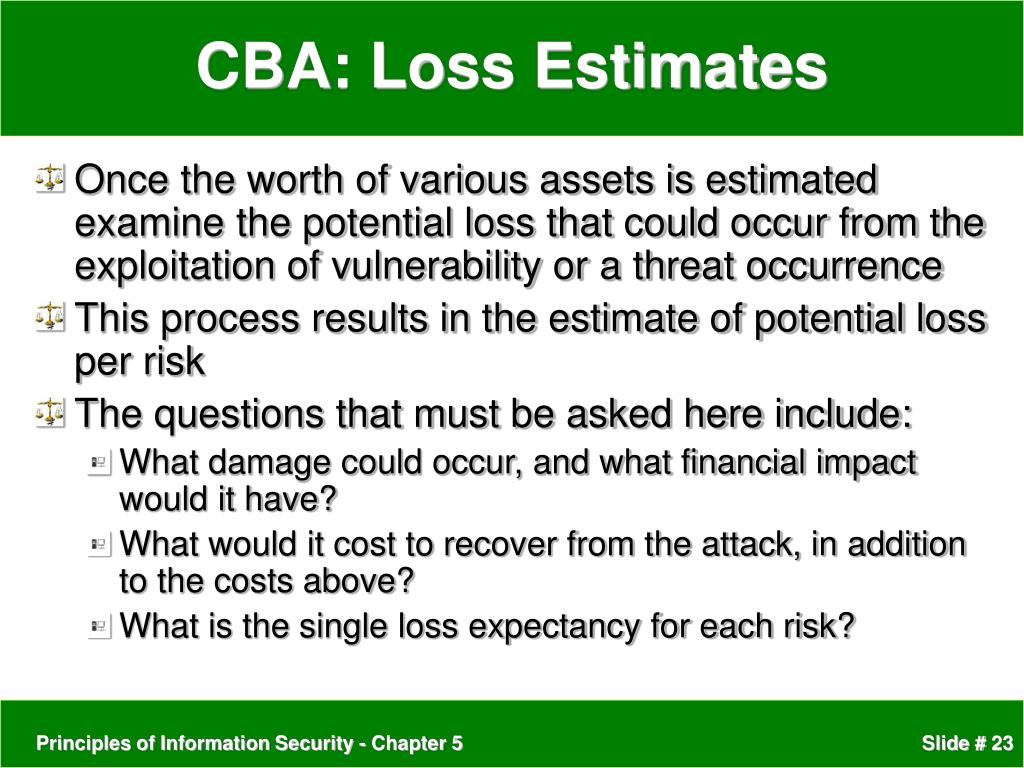 CBA: Loss Estimates

Once the worth of various assets is estimated examine the potential loss that could occur from the exploitation of vulnerability or a threat occurrence

This process results in the estimate of potential loss per risk

The questions that must be asked here include:

What damage could occur, and what financial impact would it have?

What would it cost to recover from the attack, in addition to the costs above?

What is the single loss expectancy for each risk?

Principles of Information Security - Chapter 5

Slide # 23